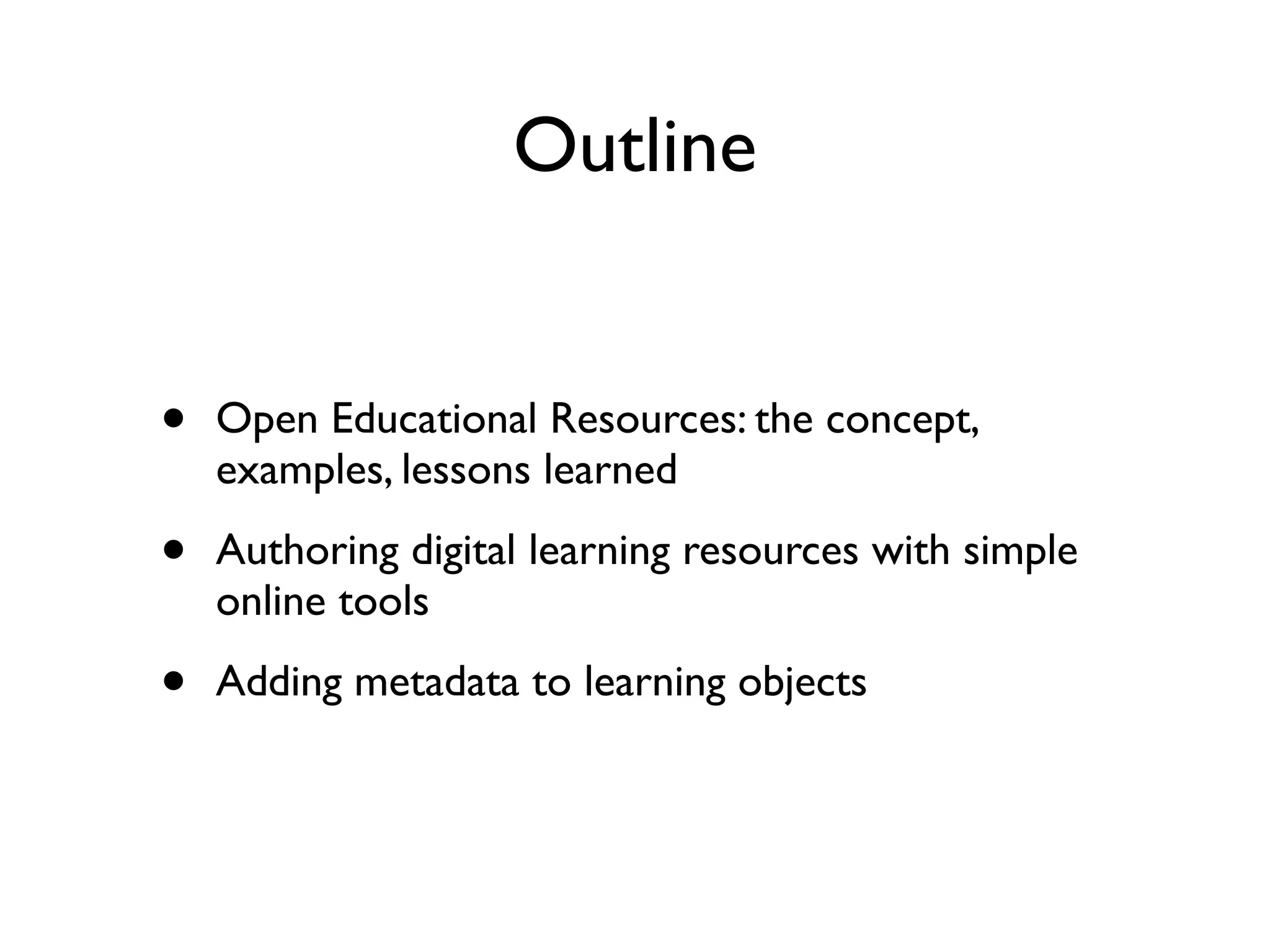 Outline

• Open Educational Resources: the concept, examples, lessons learned

• Authoring digital learning resources with simple online tools

• Adding metadata to learning objects